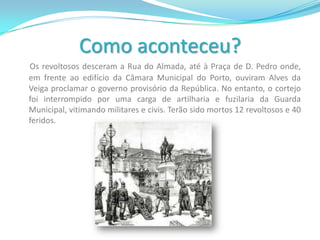 Como aconteceu?

Os revoltosos desceram a Rua do Almada, até à Praça de D. Pedro onde, em frente ao edifício da Câmara Municipal do Porto, ouviram Alves da Veiga proclamar o governo provisório da República. No entanto, o cortejo foi interrompido por uma carga de artilharia e fuzilaria da Guarda Municipal, vitimando militares e civis. Terão sido mortos 12 revoltosos e 40 feridos.